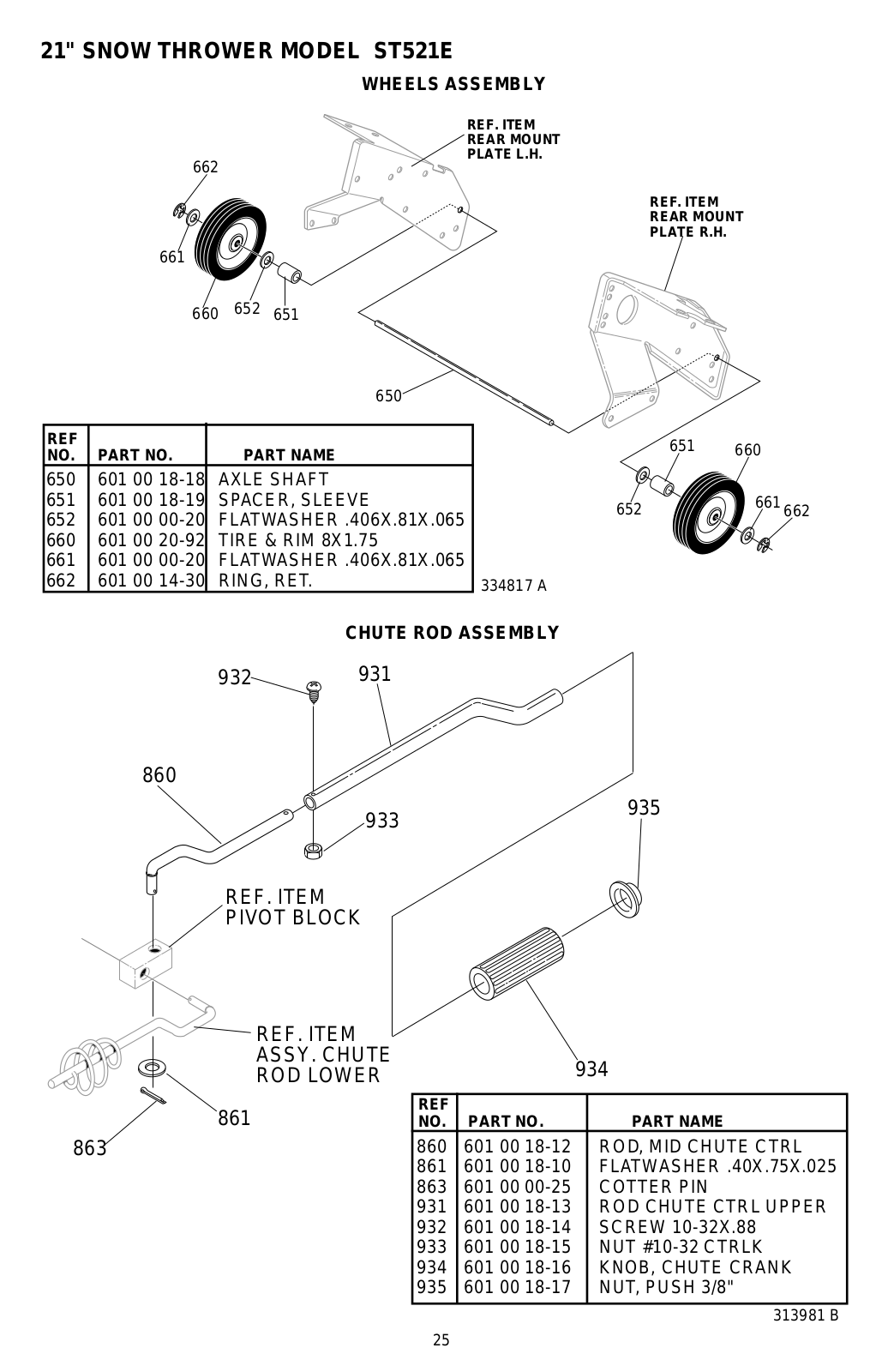 21" SNOW THROWER MODEL ST521E

WHEELS ASSEMBLY

REF. ITEM
REAR MOUNT
PLATE L.H.

REF. ITEM
REAR MOUNT
PLATE R.H.

662
661
660
652
651
650
651
660
652
661
662

| REF NO. | PART NO. | PART NAME |
|---|---|---|
| 650 | 601 00 18-18 | AXLE SHAFT |
| 651 | 601 00 18-19 | SPACER, SLEEVE |
| 652 | 601 00 00-20 | FLATWASHER .406X.81X.065 |
| 660 | 601 00 20-92 | TIRE & RIM 8X1.75 |
| 661 | 601 00 00-20 | FLATWASHER .406X.81X.065 |
| 662 | 601 00 14-30 | RING, RET. |

334817 A

CHUTE ROD ASSEMBLY

932
931
860
933
935
REF. ITEM
PIVOT BLOCK
REF. ITEM
ASSY. CHUTE
ROD LOWER
934
861
863

| REF NO. | PART NO. | PART NAME |
|---|---|---|
| 860 | 601 00 18-12 | ROD, MID CHUTE CTRL |
| 861 | 601 00 18-10 | FLATWASHER .40X.75X.025 |
| 863 | 601 00 00-25 | COTTER PIN |
| 931 | 601 00 18-13 | ROD CHUTE CTRL UPPER |
| 932 | 601 00 18-14 | SCREW 10-32X.88 |
| 933 | 601 00 18-15 | NUT #10-32 CTRLK |
| 934 | 601 00 18-16 | KNOB, CHUTE CRANK |
| 935 | 601 00 18-17 | NUT, PUSH 3/8" |

313981 B

25